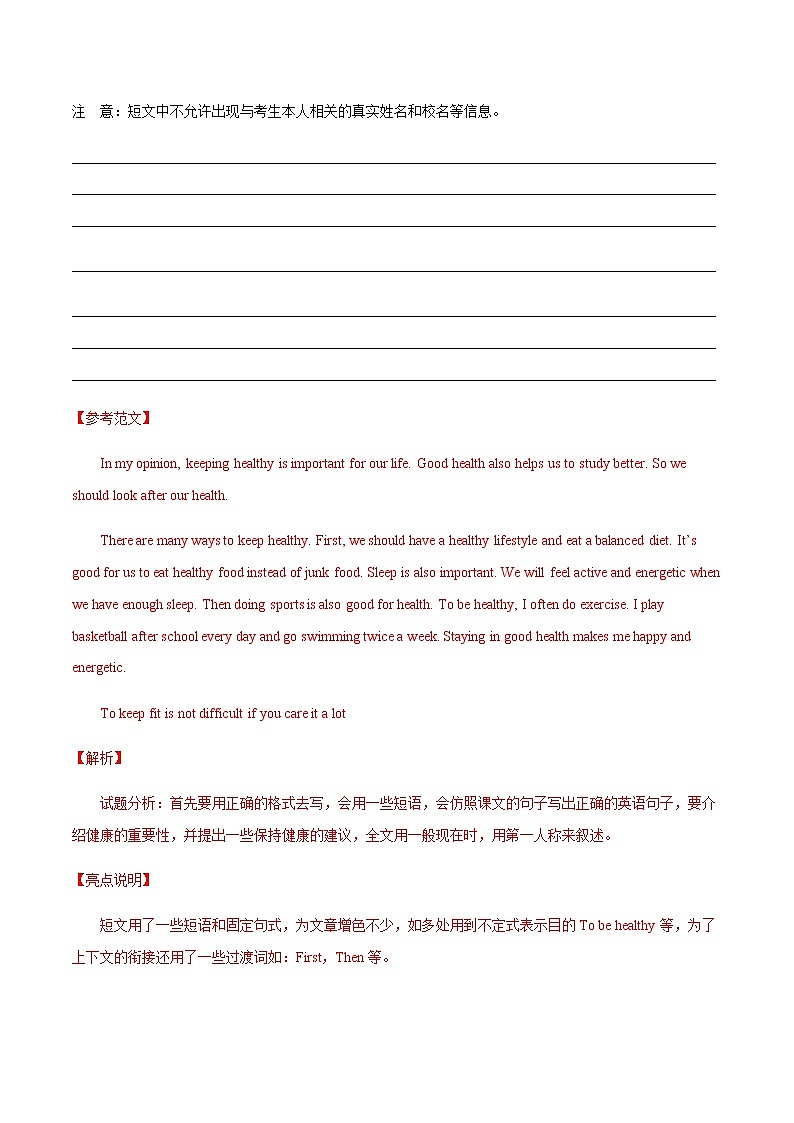 注　意：短文中不允许出现与考生本人相关的真实姓名和校名等信息。

【参考范文】

In my opinion, keeping healthy is important for our life. Good health also helps us to study better. So we should look after our health.

There are many ways to keep healthy. First, we should have a healthy lifestyle and eat a balanced diet. It's good for us to eat healthy food instead of junk food. Sleep is also important. We will feel active and energetic when we have enough sleep. Then doing sports is also good for health. To be healthy, I often do exercise. I play basketball after school every day and go swimming twice a week. Staying in good health makes me happy and energetic.

To keep fit is not difficult if you care it a lot

【解析】

试题分析：首先要用正确的格式去写，会用一些短语，会仿照课文的句子写出正确的英语句子，要介绍健康的重要性，并提出一些保持健康的建议，全文用一般现在时，用第一人称来叙述。

【亮点说明】

短文用了一些短语和固定句式，为文章增色不少，如多处用到不定式表示目的 To be healthy 等，为了上下文的衔接还用了一些过渡词如：First，Then 等。